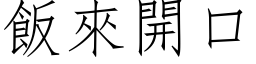 飯來開口